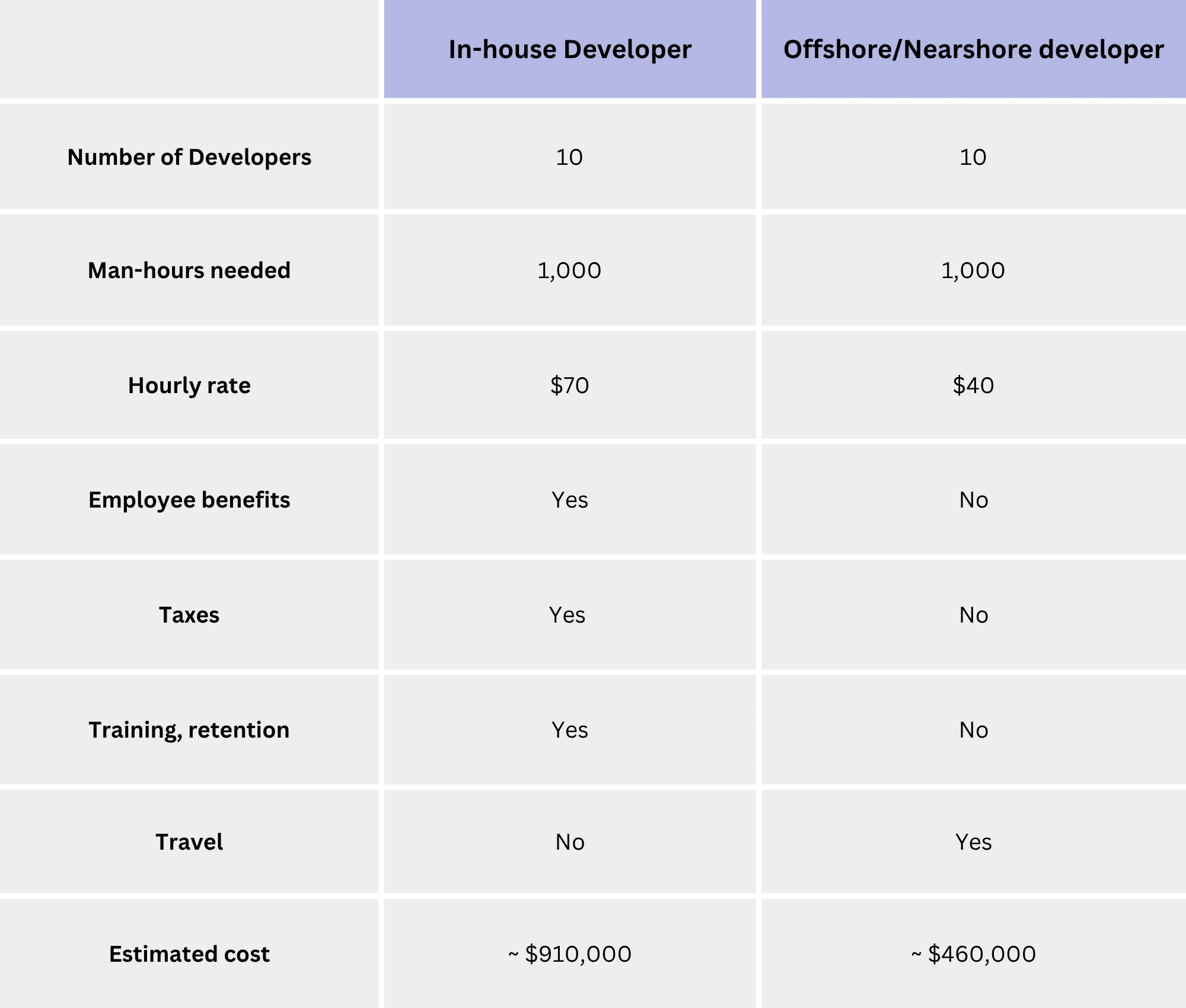 |  | In-house Developer | Offshore/Nearshore developer |
|---|---|---|
| Number of Developers | 10 | 10 |
| Man-hours needed | 1,000 | 1,000 |
| Hourly rate | \$70 | \$40 |
| Employee benefits | Yes | No |
| Taxes | Yes | No |
| Training, retention | Yes | No |
| Travel | No | Yes |
| Estimated cost | ~ \$910,000 | ~ \$460,000 |